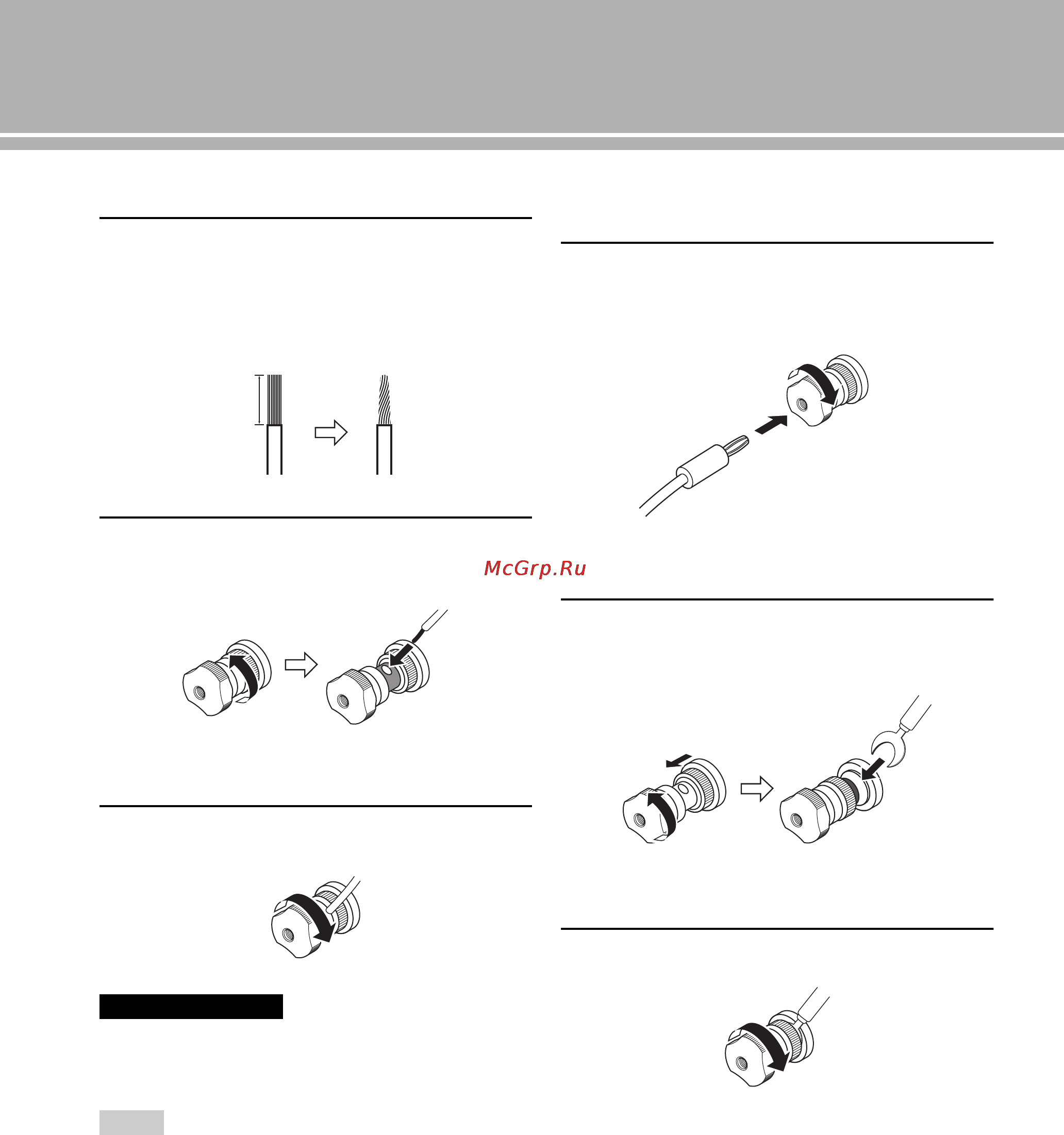 McGrp.Ru